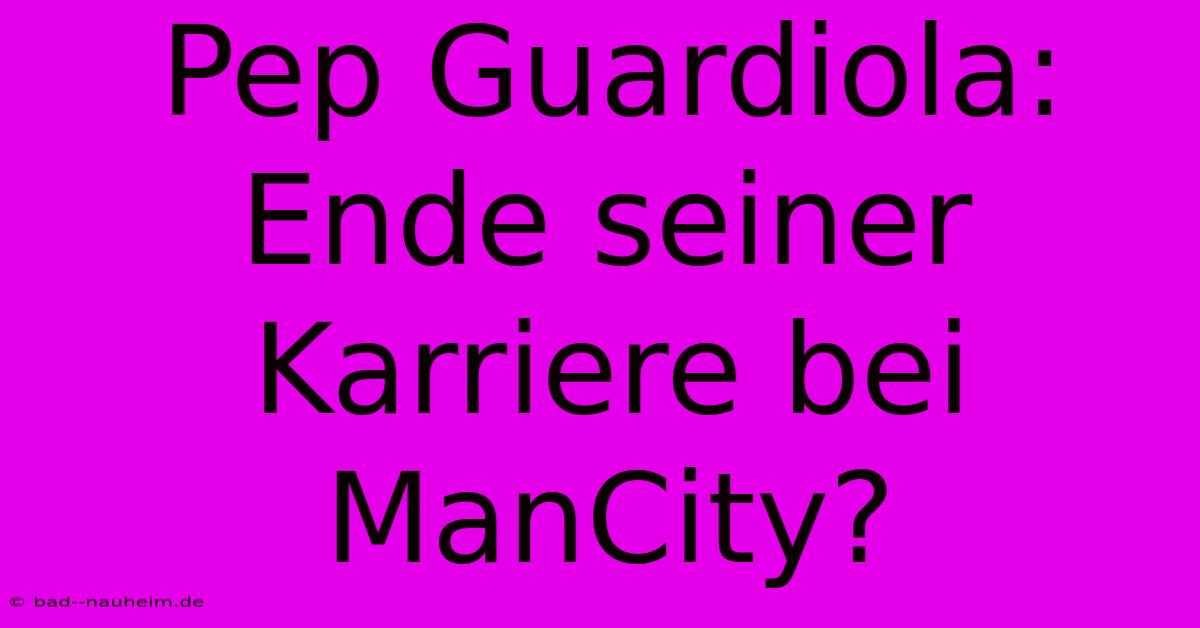 Pep Guardiola: Ende seiner Karriere bei ManCity?

© bad--nauheim.de